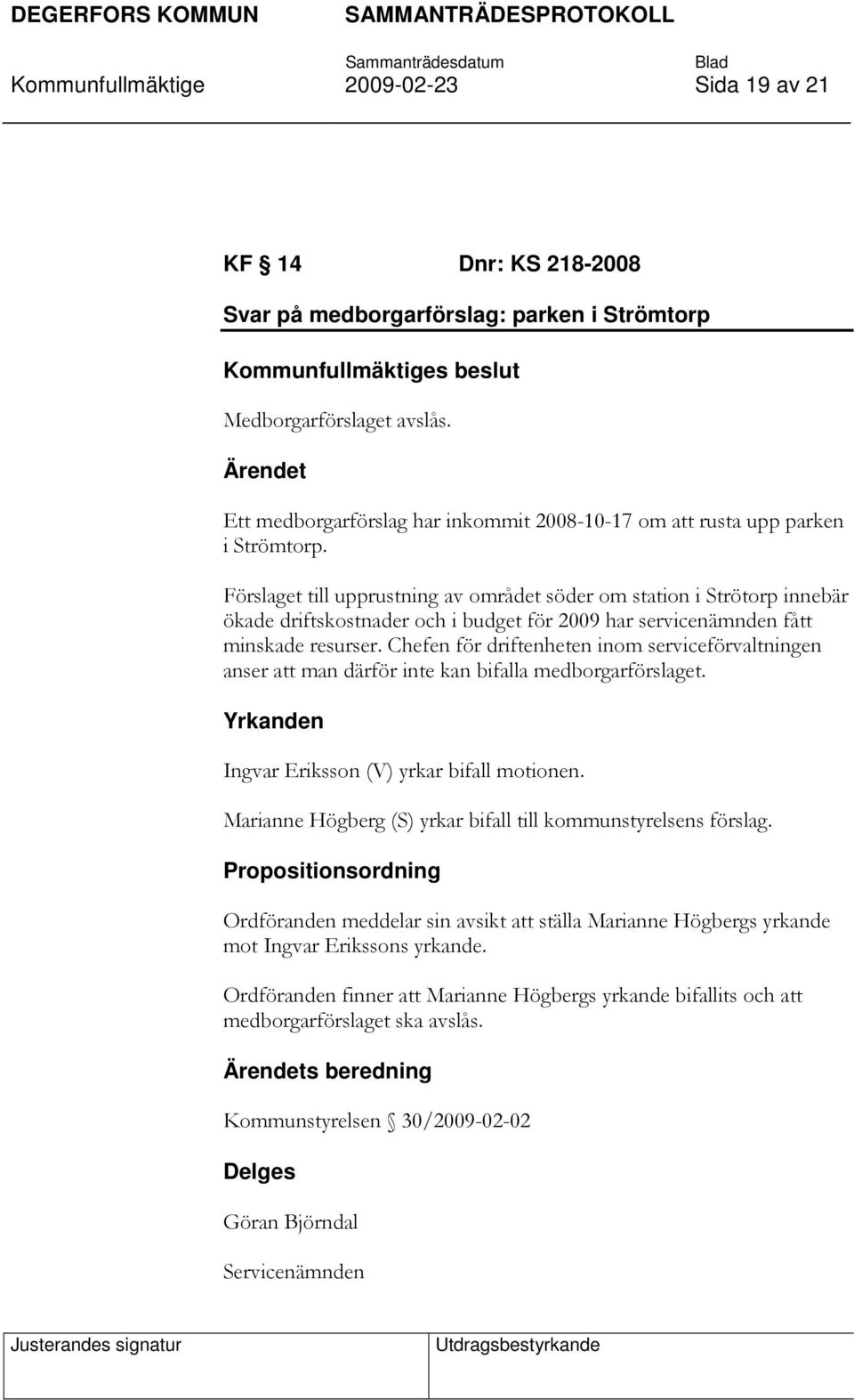 DEGERFORS KOMMUN SAMMANTRÄDESPROTOKOLL

Sammanträdesdatum Blad

Kommunfullmäktige 2009-02-23 Sida 19 av 21

KF § 14 Dnr: KS 218-2008

Svar på medborgarförslag: parken i Strömtorp

Kommunfullmäktiges beslut

Medborgarförslaget avslås.

Ärendet

Ett medborgarförslag har inkommit 2008-10-17 om att rusta upp parken i Strömtorp.

Förslaget till upprustning av området söder om station i Strötorp innebär ökade driftskostnader och i budget för 2009 har servicenämnden fått minskade resurser. Chefen för driftenheten inom serviceförvaltningen anser att man därför inte kan bifalla medborgarförslaget.

Yrkanden

Ingvar Eriksson (V) yrkar bifall motionen.

Marianne Högberg (S) yrkar bifall till kommunstyrelsens förslag.

Propositionsordning

Ordföranden meddelar sin avsikt att ställa Marianne Högbergs yrkande mot Ingvar Erikssons yrkande.

Ordföranden finner att Marianne Högbergs yrkande bifallits och att medborgarförslaget ska avslås.

Ärendets beredning

Kommunstyrelsen § 30/2009-02-02

Delges

Göran Björndal

Servicenämnden

Justerandes signatur

Utdragsbestyrkande